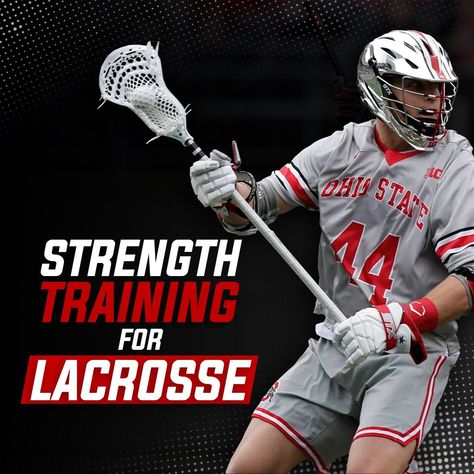 STRENGTH
TRAINING
FOR
LACROSSE

OHIO STATE
44